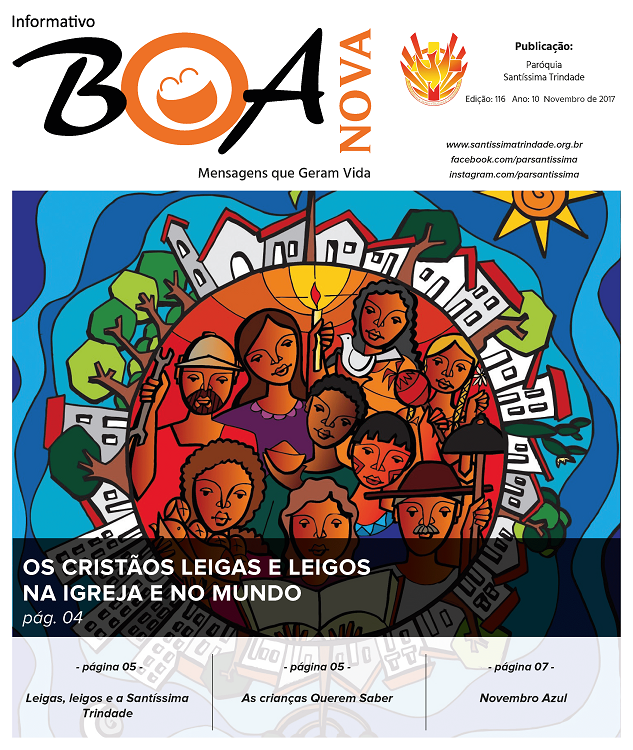 Informativo
BOA
NOVA
Mensagens que Geram Vida

Publicação:
Paróquia
Santíssima Trindade
Edição: 116 Ano: 10 Novembro de 2017

www.santissimatrindade.org.br
facebook.com/parsantissima
instagram.com/parsantissima

OS CRISTÃOS LEIGAS E LEIGOS NA IGREJA E NO MUNDO
pág. 04

- página 05 -
Leigas, leigos e a Santíssima Trindade

- página 05 -
As crianças Querem Saber

- página 07 -
Novembro Azul